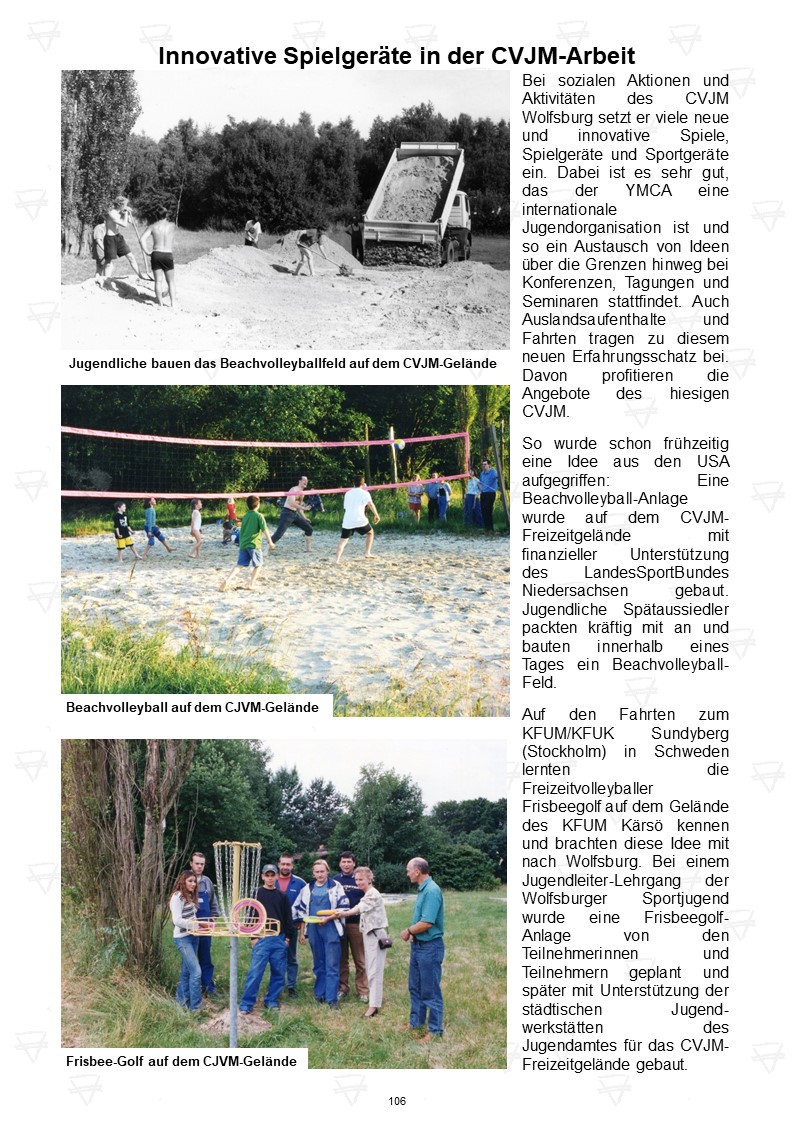 Innovative Spielgeräte in der CVJM-Arbeit

Jugendliche bauen das Beachvolleyballfeld auf dem CVJM-Gelände

Beachvolleyball auf dem CJVM-Gelände

Frisbee-Golf auf dem CJVM-Gelände

Bei sozialen Aktionen und Aktivitäten des CVJM Wolfsburg setzt er viele neue und innovative Spiele, Spielgeräte und Sportgeräte ein. Dabei ist es sehr gut, das der YMCA eine internationale Jugendorganisation ist und so ein Austausch von Ideen über die Grenzen hinweg bei Konferenzen, Tagungen und Seminaren stattfindet. Auch Auslandsaufenthalte und Fahrten tragen zu diesem neuen Erfahrungsschatz bei. Davon profitieren die Angebote des hiesigen CVJM.

So wurde schon frühzeitig eine Idee aus den USA aufgegriffen: Eine Beachvolleyball-Anlage wurde auf dem CVJM-Freizeitgelände mit finanzieller Unterstützung des LandesSportBundes Niedersachsen gebaut. Jugendliche Spätaussiedler packten kräftig mit an und bauten innerhalb eines Tages ein Beachvolleyball-Feld.

Auf den Fahrten zum KFUM/KFUK Sundyberg (Stockholm) in Schweden lernten die Freizeitvolleyballer Frisbeegolf auf dem Gelände des KFUM Kärsö kennen und brachten diese Idee mit nach Wolfsburg. Bei einem Jugendleiter-Lehrgang der Wolfsburger Sportjugend wurde eine Frisbeegolf-Anlage von den Teilnehmerinnen und Teilnehmern geplant und später mit Unterstützung der städtischen Jugendwerkstätten des Jugendamtes für das CVJM-Freizeitgelände gebaut.

106